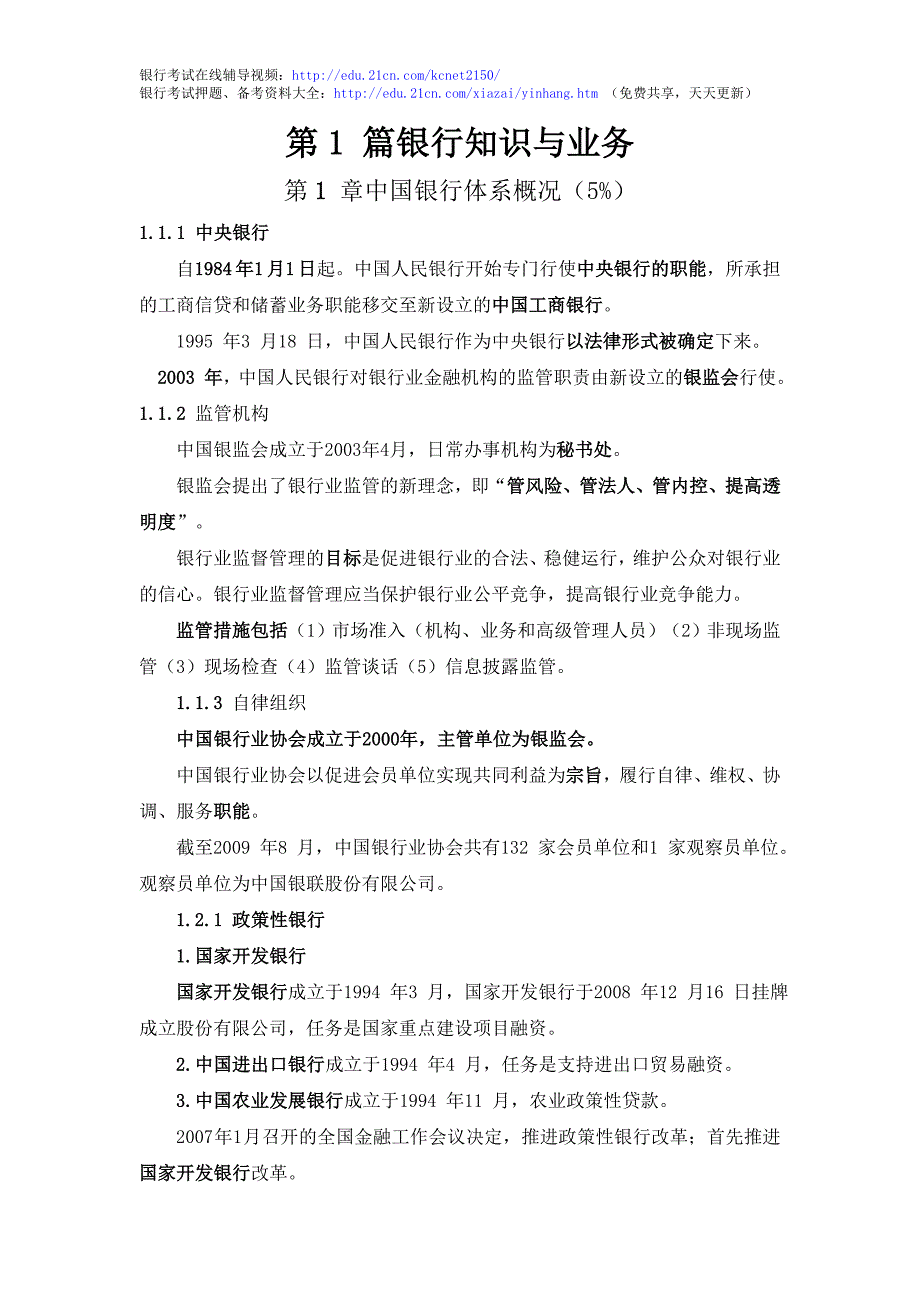 银行考试在线辅导视频：http://edu.21cn.com/kcnet2150/
银行考试押题、备考资料大全：http://edu.21cn.com/xiazai/yinhang.htm （免费共享，天天更新）

第 1 篇银行知识与业务

第 1 章中国银行体系概况（5%）

1.1.1 中央银行

自1984年1月1日起。中国人民银行开始专门行使中央银行的职能，所承担的工商信贷和储蓄业务职能移交至新设立的中国工商银行。

1995 年3 月18 日，中国人民银行作为中央银行以法律形式被确定下来。

2003 年，中国人民银行对银行业金融机构的监管职责由新设立的银监会行使。

1.1.2 监管机构

中国银监会成立于2003年4月，日常办事机构为秘书处。

银监会提出了银行业监管的新理念，即“管风险、管法人、管内控、提高透明度”。

银行业监督管理的目标是促进银行业的合法、稳健运行，维护公众对银行业的信心。银行业监督管理应当保护银行业公平竞争，提高银行业竞争能力。

监管措施包括（1）市场准入（机构、业务和高级管理人员）（2）非现场监管（3）现场检查（4）监管谈话（5）信息披露监管。

1.1.3 自律组织

中国银行业协会成立于2000年，主管单位为银监会。

中国银行业协会以促进会员单位实现共同利益为宗旨，履行自律、维权、协调、服务职能。

截至2009 年8 月，中国银行业协会共有132 家会员单位和1 家观察员单位。观察员单位为中国银联股份有限公司。

1.2.1 政策性银行

1.国家开发银行

国家开发银行成立于1994 年3 月，国家开发银行于2008 年12 月16 日挂牌成立股份有限公司，任务是国家重点建设项目融资。

2.中国进出口银行成立于1994 年4 月，任务是支持进出口贸易融资。

3.中国农业发展银行成立于1994 年11 月，农业政策性贷款。

2007年1月召开的全国金融工作会议决定，推进政策性银行改革；首先推进国家开发银行改革。